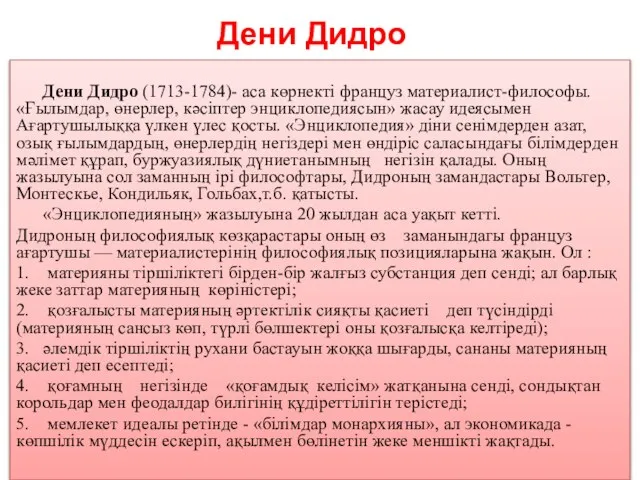 Дени Дидро

Дени Дидро (1713-1784)- аса көрнекті француз материалист-философы. «Ғылымдар, өнерлер, кәсіптер энциклопедиясын» жасау идеясымен Ағартушылыққа үлкен үлес қосты. «Энциклопедия» діни сенімдерден азат, озық ғылымдардың, өнерлердің негіздері мен өндіріс саласындағы білімдерден мәлімет құрап, буржуазиялық дүниетанымның негізін қалады. Оның жазылуына сол заманның ірі философтары, Дидроның замандастары Вольтер, Монтескье, Кондильяк, Гольбах,т.б. қатысты.

«Энциклопедияның» жазылуына 20 жылдан аса уақыт кетті.

Дидроның философиялық көзқарастары оның өз заманындағы француз ағартушы — материалистерінің философиялық позицияларына жақын. Ол :

1. материяны тіршіліктегі бірден-бір жалғыз субстанция деп сенді; ал барлық жеке заттар материяның көріністері;

2. қозғалысты материяның әртектілік сияқты қасиеті деп түсіндірді (материяның сансыз көп, түрлі бөлшектері оны қозғалысқа келтіреді);

3. әлемдік тіршіліктің рухани бастауын жоққа шығарды, сананы материяның қасиеті деп есептеді;

4. қоғамның негізінде «қоғамдық келісім» жатқанына сенді, сондықтан корольдар мен феодалдар билігінің құдіреттілігін терістеді;

5. мемлекет идеалы ретінде - «білімдар монархияны», ал экономикада - көпшілік мүддесін ескеріп, ақылмен бөлінетін жеке меншікті жақтады.